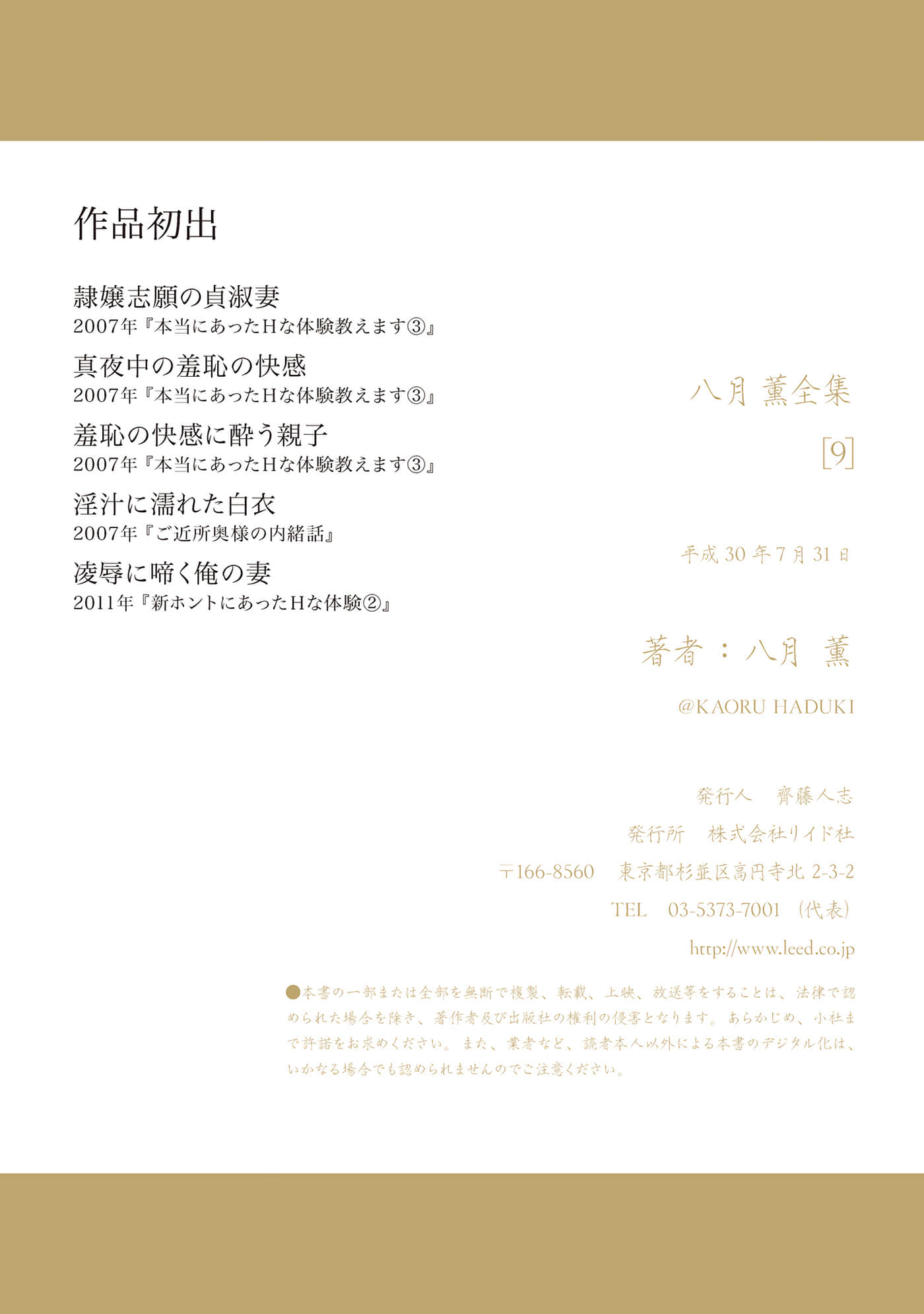 作品初出

隷嬢志願の貞淑妻
2007年『本当にあったHな体験教えます③』

真夜中の羞恥の快感
2007年『本当にあったHな体験教えます③』

羞恥の快感に酔う親子
2007年『本当にあったHな体験教えます③』

淫汁に濡れた白衣
2007年『ご近所奥様の内緒話』

凌辱に啼く俺の妻
2011年『新ホントにあったHな体験②』

八月 薫全集

[9]

平成 30 年 7 月 31 日

著者：八月 薫

@KAORU HADUKI

発行人　齊藤人志

発行所　株式会社リイド社

〒166-8560　東京都杉並区高円寺北 2-3-2

TEL　03-5373-7001（代表）

http://www.leed.co.jp

●本書の一部または全部を無断で複製、転載、上映、放送等をすることは、法律で認められた場合を除き、著作者及び出版社の権利の侵害となります。あらかじめ、小社まで許諾をお求めください。また、業者など、読者本人以外による本書のデジタル化は、いかなる場合でも認められませんのでご注意ください。